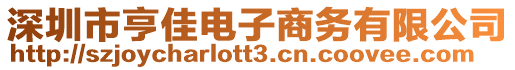 深圳市亨佳电子商务有限公司
http://szjoycharlott3.cn.coovee.com